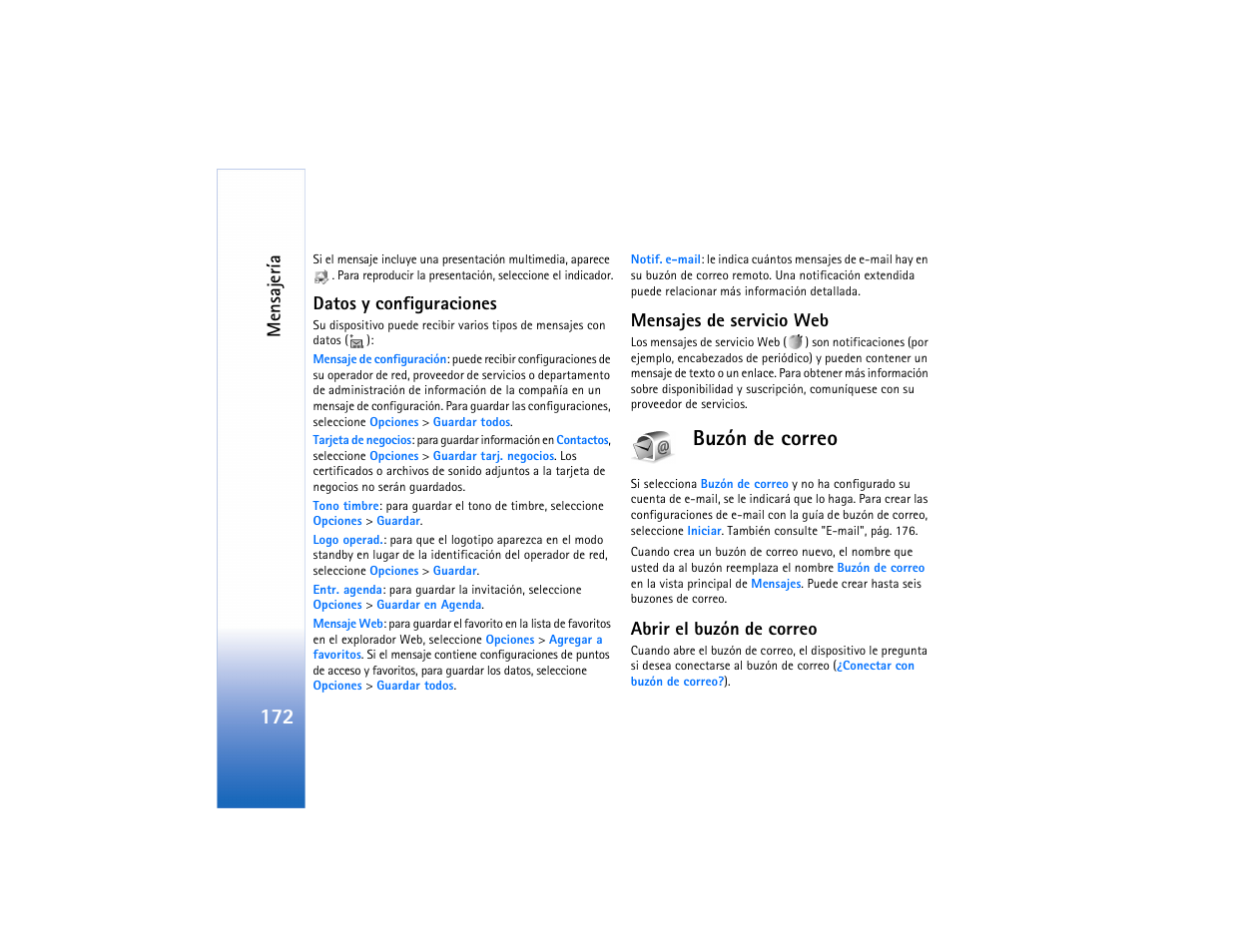 Mensajería

172

Si el mensaje incluye una presentación multimedia, aparece . Para reproducir la presentación, seleccione el indicador.

Datos y configuraciones

Su dispositivo puede recibir varios tipos de mensajes con datos ( ):

Mensaje de configuración: puede recibir configuraciones de su operador de red, proveedor de servicios o departamento de administración de información de la compañía en un mensaje de configuración. Para guardar las configuraciones, seleccione Opciones > Guardar todos.

Tarjeta de negocios: para guardar información en Contactos, seleccione Opciones > Guardar tarj. negocios. Los certificados o archivos de sonido adjuntos a la tarjeta de negocios no serán guardados.

Tono timbre: para guardar el tono de timbre, seleccione Opciones > Guardar.

Logo operad.: para que el logotipo aparezca en el modo standby en lugar de la identificación del operador de red, seleccione Opciones > Guardar.

Entr. agenda: para guardar la invitación, seleccione Opciones > Guardar en Agenda.

Mensaje Web: para guardar el favorito en la lista de favoritos en el explorador Web, seleccione Opciones > Agregar a favoritos. Si el mensaje contiene configuraciones de puntos de acceso y favoritos, para guardar los datos, seleccione Opciones > Guardar todos.

Notif. e-mail: le indica cuántos mensajes de e-mail hay en su buzón de correo remoto. Una notificación extendida puede relacionar más información detallada.

Mensajes de servicio Web

Los mensajes de servicio Web ( ) son notificaciones (por ejemplo, encabezados de periódico) y pueden contener un mensaje de texto o un enlace. Para obtener más información sobre disponibilidad y suscripción, comuníquese con su proveedor de servicios.

Buzón de correo

Si selecciona Buzón de correo y no ha configurado su cuenta de e-mail, se le indicará que lo haga. Para crear las configuraciones de e-mail con la guía de buzón de correo, seleccione Iniciar. También consulte "E-mail", pág. 176.

Cuando crea un buzón de correo nuevo, el nombre que usted da al buzón reemplaza el nombre Buzón de correo en la vista principal de Mensajes. Puede crear hasta seis buzones de correo.

Abrir el buzón de correo

Cuando abre el buzón de correo, el dispositivo le pregunta si desea conectarse al buzón de correo (¿Conectar con buzón de correo?).